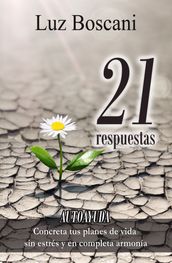 Luz Boscani

21
respuestas

AUTOAYUDA
Concreta tus planes de vida sin estrés y en completa armonía